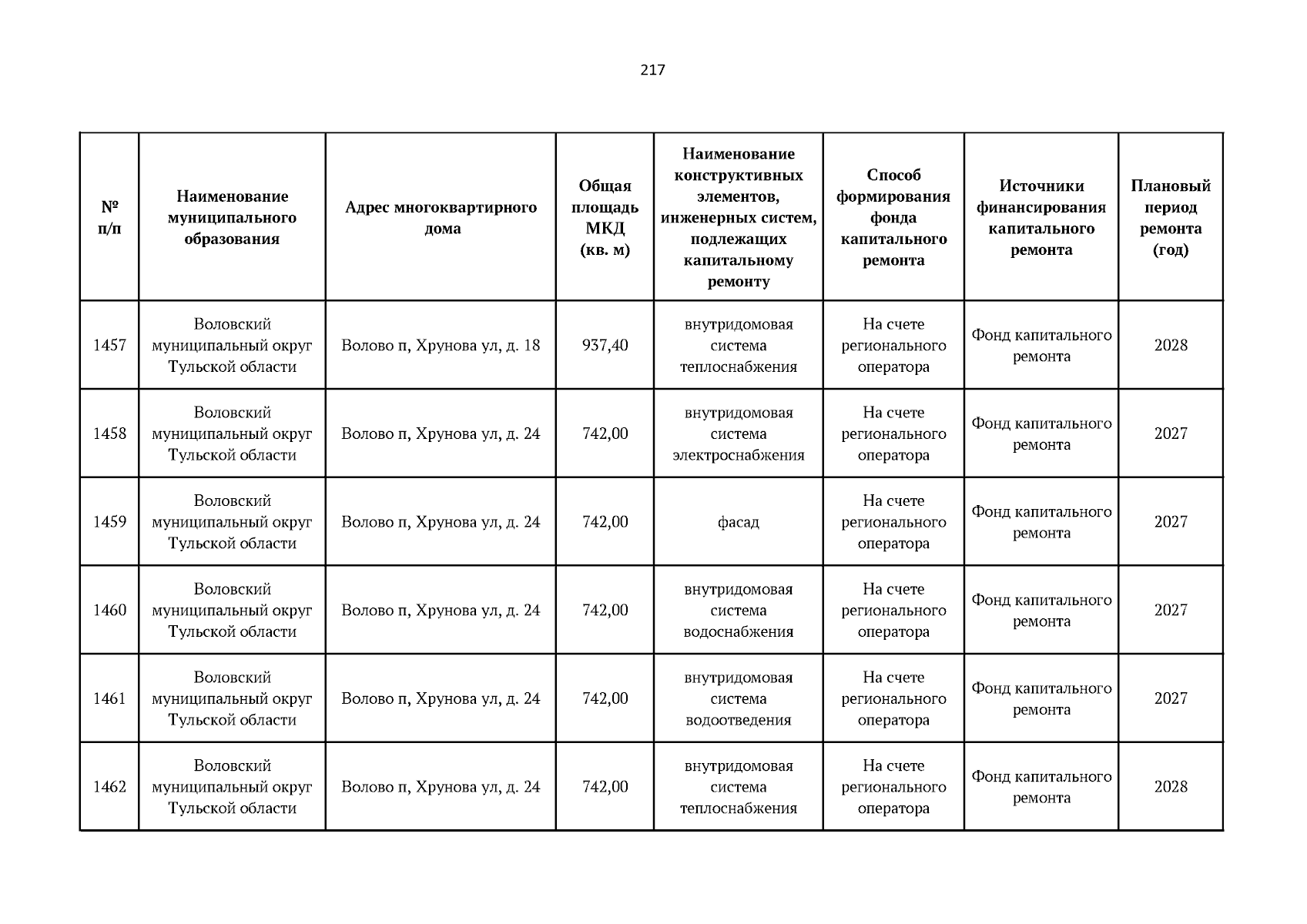 217

| № п/п | Наименование муниципального образования | Адрес многоквартирного дома | Общая площадь МКД (кв. м) | Наименование конструктивных элементов, инженерных систем, подлежащих капитальному ремонту | Способ формирования фонда капитального ремонта | Источники финансирования капитального ремонта | Плановый период ремонта (год) |
|---|---|---|---|---|---|---|---|
| 1457 | Воловский муниципальный округ Тульской области | Волово п, Хрунова ул, д. 18 | 937,40 | внутридомовая система теплоснабжения | На счете регионального оператора | Фонд капитального ремонта | 2028 |
| 1458 | Воловский муниципальный округ Тульской области | Волово п, Хрунова ул, д. 24 | 742,00 | внутридомовая система электроснабжения | На счете регионального оператора | Фонд капитального ремонта | 2027 |
| 1459 | Воловский муниципальный округ Тульской области | Волово п, Хрунова ул, д. 24 | 742,00 | фасад | На счете регионального оператора | Фонд капитального ремонта | 2027 |
| 1460 | Воловский муниципальный округ Тульской области | Волово п, Хрунова ул, д. 24 | 742,00 | внутридомовая система водоснабжения | На счете регионального оператора | Фонд капитального ремонта | 2027 |
| 1461 | Воловский муниципальный округ Тульской области | Волово п, Хрунова ул, д. 24 | 742,00 | внутридомовая система водоотведения | На счете регионального оператора | Фонд капитального ремонта | 2027 |
| 1462 | Воловский муниципальный округ Тульской области | Волово п, Хрунова ул, д. 24 | 742,00 | внутридомовая система теплоснабжения | На счете регионального оператора | Фонд капитального ремонта | 2028 |